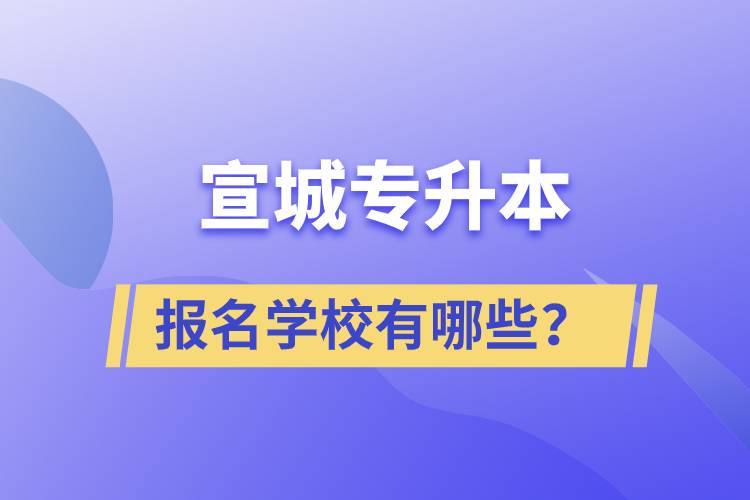 宣城专升本

报名学校有哪些？